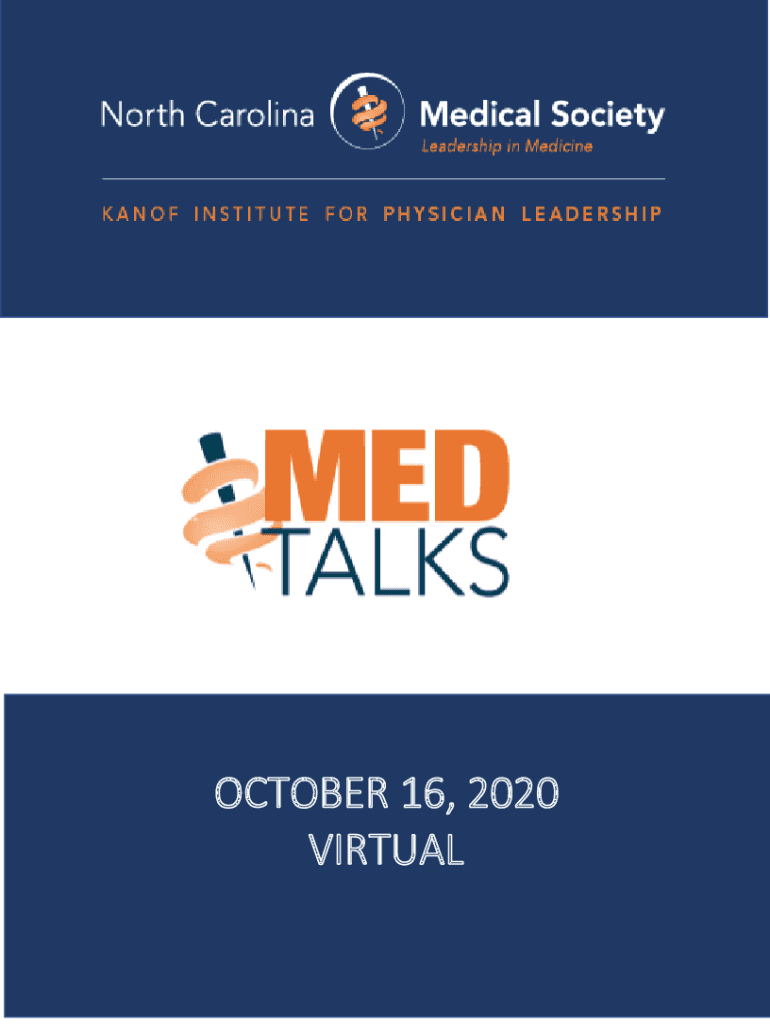 North Carolina Medical Society
Leadership in Medicine

KANOF INSTITUTE FOR PHYSICIAN LEADERSHIP

MED
TALKS

OCTOBER 16, 2020
VIRTUAL